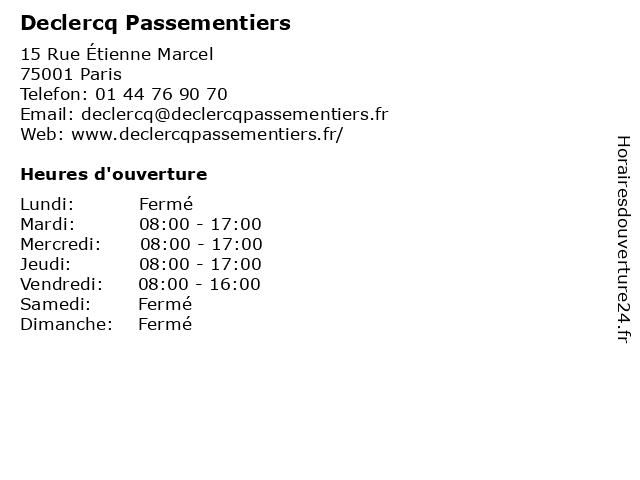 Declercq Passementiers

15 Rue Étienne Marcel
75001 Paris
Telefon: 01 44 76 90 70
Email: declercq@declercqpassementiers.fr
Web: www.declercqpassementiers.fr/

Heures d'ouverture

Lundi: Fermé
Mardi: 08:00 - 17:00
Mercredi: 08:00 - 17:00
Jeudi: 08:00 - 17:00
Vendredi: 08:00 - 16:00
Samedi: Fermé
Dimanche: Fermé

Horairesdouverture24.fr